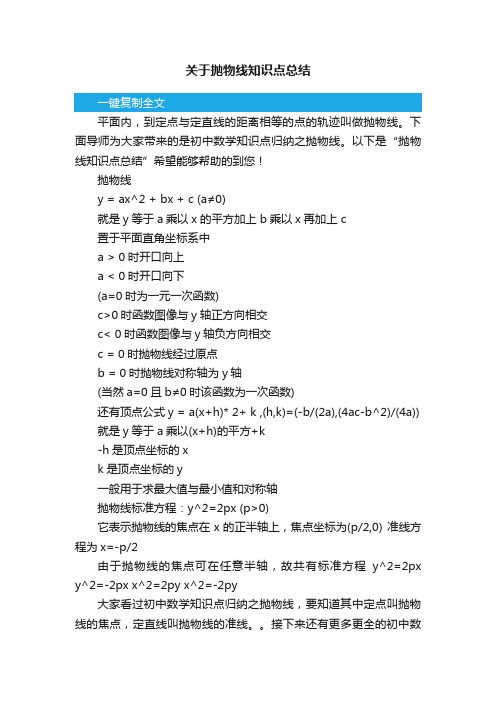 关于抛物线知识点总结

一键复制全文

平面内，到定点与定直线的距离相等的点的轨迹叫做抛物线。下面导师为大家带来的是初中数学知识点归纳之抛物线。以下是“抛物线知识点总结”希望能够帮助的到您！

抛物线

y = ax^2 + bx + c (a≠0)

就是 y 等于 a 乘以 x 的平方加上 b 乘以 x 再加上 c

置于平面直角坐标系中

a > 0 时开口向上

a < 0 时开口向下

(a=0 时为一元一次函数)

c>0 时函数图像与 y 轴正方向相交

c< 0 时函数图像与 y 轴负方向相交

c = 0 时抛物线经过原点

b = 0 时抛物线对称轴为 y 轴

(当然 a=0 且 b≠0 时该函数为一次函数)

还有顶点公式 y = a(x+h)* 2+ k ,(h,k)=(-b/(2a),(4ac-b^2)/(4a))

就是 y 等于 a 乘以(x+h)的平方+k

-h 是顶点坐标的 x

k 是顶点坐标的 y

一般用于求最大值与最小值和对称轴

抛物线标准方程：y^2=2px (p>0)

它表示抛物线的焦点在 x 的正半轴上，焦点坐标为(p/2,0) 准线方程为 x=-p/2

由于抛物线的焦点可在任意半轴，故共有标准方程 y^2=2px y^2=-2px x^2=2py x^2=-2py

大家看过初中数学知识点归纳之抛物线，要知道其中定点叫抛物线的焦点，定直线叫抛物线的准线。。接下来还有更多更全的初中数